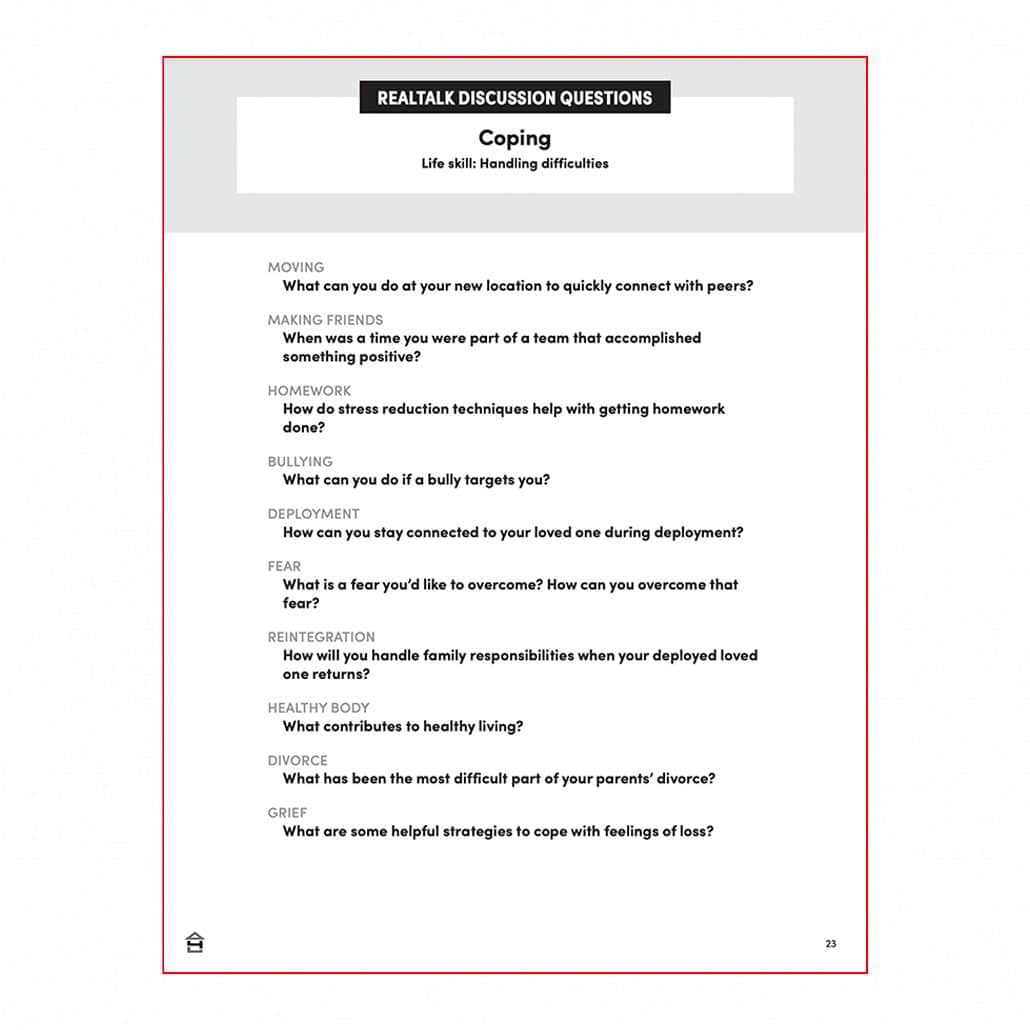 REALTALK DISCUSSION QUESTIONS

Coping

Life skill: Handling difficulties

MOVING
What can you do at your new location to quickly connect with peers?

MAKING FRIENDS
When was a time you were part of a team that accomplished something positive?

HOMEWORK
How do stress reduction techniques help with getting homework done?

BULLYING
What can you do if a bully targets you?

DEPLOYMENT
How can you stay connected to your loved one during deployment?

FEAR
What is a fear you'd like to overcome? How can you overcome that fear?

REINTEGRATION
How will you handle family responsibilities when your deployed loved one returns?

HEALTHY BODY
What contributes to healthy living?

DIVORCE
What has been the most difficult part of your parents' divorce?

GRIEF
What are some helpful strategies to cope with feelings of loss?

23